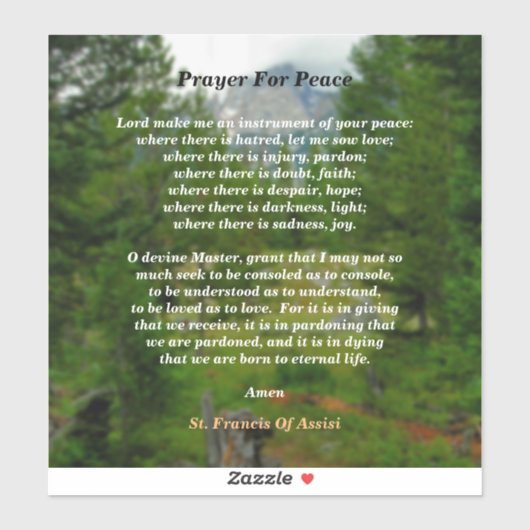 Prayer For Peace

Lord make me an instrument of your peace:
where there is hatred, let me sow love;
where there is injury, pardon;
where there is doubt, faith;
where there is despair, hope;
where there is darkness, light;
where there is sadness, joy.

O devine Master, grant that I may not so much seek to be consoled as to console, to be understood as to understand, to be loved as to love. For it is in giving that we receive, it is in pardoning that we are pardoned, and it is in dying that we are born to eternal life.

Amen

St. Francis Of Assisi

Zazzle